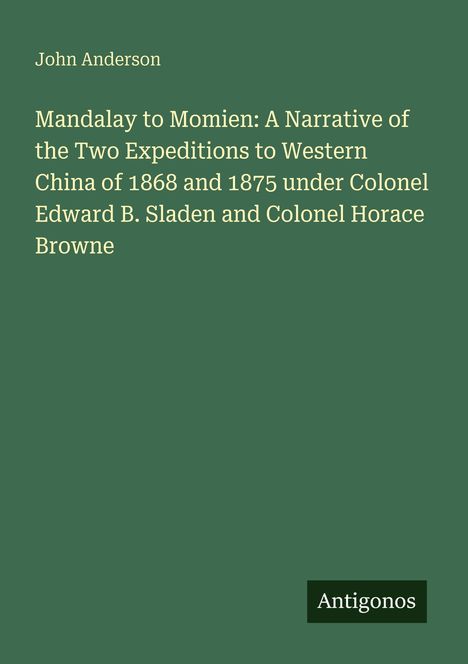 John Anderson

Mandalay to Momien: A Narrative of the Two Expeditions to Western China of 1868 and 1875 under Colonel Edward B. Sladen and Colonel Horace Browne

Antigonos